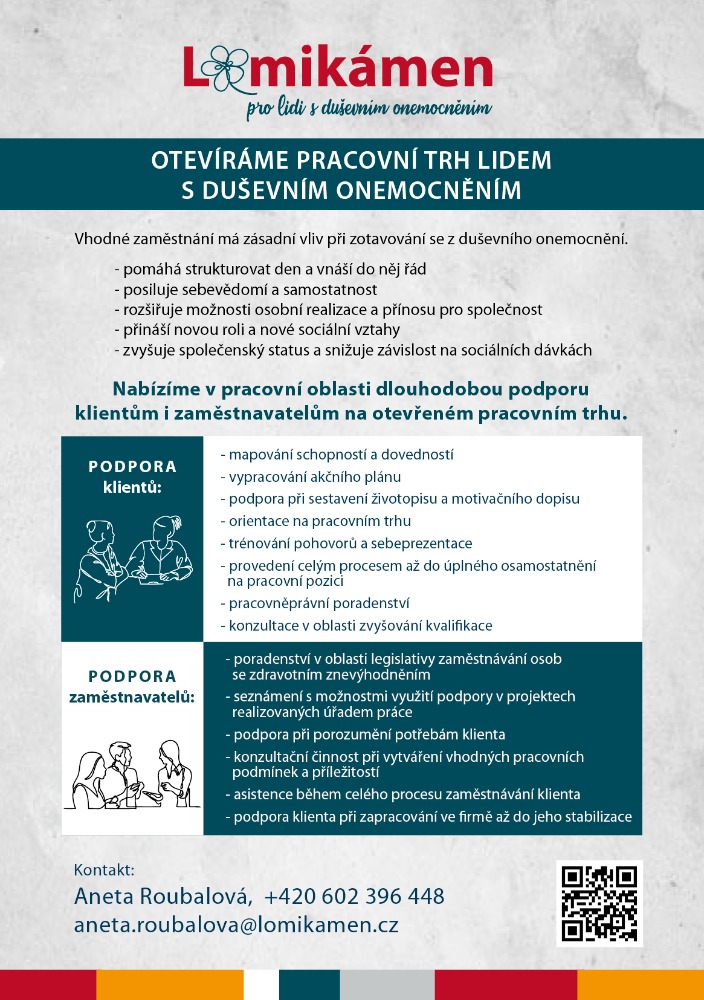 Lomikámen
pro lidi s duševním onemocněním

OTEVÍRÁME PRACOVNÍ TRH LIDEM S DUŠEVNÍM ONEMOCNĚNÍM

Vhodné zaměstnání má zásadní vliv při zotavování se z duševního onemocnění.

- pomáhá strukturovat den a vnáší do něj řád
- posiluje sebevědomí a samostatnost
- rozšiřuje možnosti osobní realizace a přínosu pro společnost
- přináší novou roli a nové sociální vztahy
- zvyšuje společenský status a snižuje závislost na sociálních dávkách

Nabízíme v pracovní oblasti dlouhodobou podporu klientům i zaměstnavatelům na otevřeném pracovním trhu.

PODPORA klientů:

- mapování schopností a dovedností
- vypracování akčního plánu
- podpora při sestavení životopisu a motivačního dopisu
- orientace na pracovním trhu
- trénování pohovorů a sebeprezentace
- provedení celým procesem až do úplného osamostatnění na pracovní pozici
- pracovněprávní poradenství
- konzultace v oblasti zvyšování kvalifikace

PODPORA zaměstnavatelů:

- poradenství v oblasti legislativy zaměstnávání osob se zdravotním znevýhodněním
- seznámení s možnostmi využití podpory v projektech realizovaných úřadem práce
- podpora při porozumění potřebám klienta
- konzultační činnost při vytváření vhodných pracovních podmínek a příležitostí
- asistence během celého procesu zaměstnávání klienta
- podpora klienta při zapracování ve firmě až do jeho stabilizace

Kontakt:
Aneta Roubalová, +420 602 396 448
aneta.roubalova@lomikamen.cz